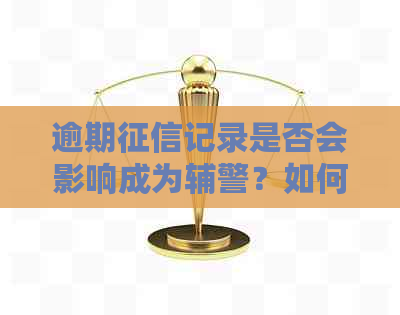 逾期征信记录是否会影响成为辅警？如何